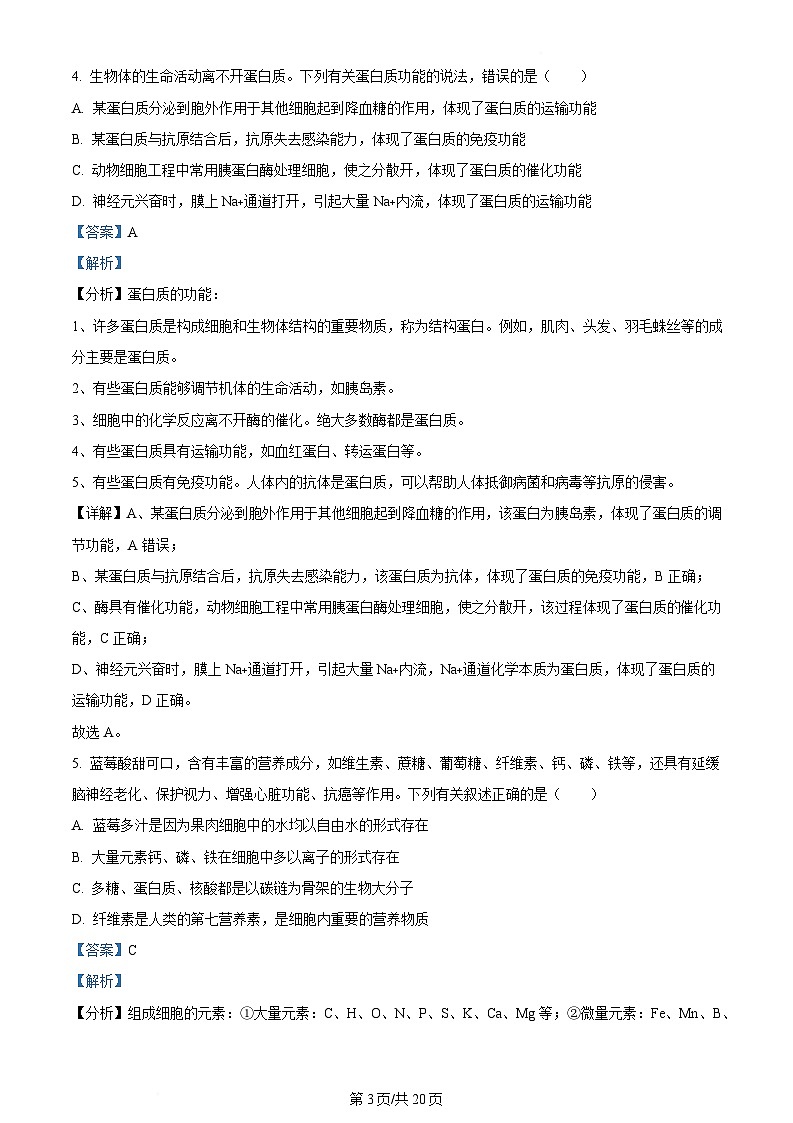 4. 生物体的生命活动离不开蛋白质。下列有关蛋白质功能的说法，错误的是（　　）

A. 某蛋白质分泌到胞外作用于其他细胞起到降血糖的作用，体现了蛋白质的运输功能

B. 某蛋白质与抗原结合后，抗原失去感染能力，体现了蛋白质的免疫功能

C. 动物细胞工程中常用胰蛋白酶处理细胞，使之分散开，体现了蛋白质的催化功能

D. 神经元兴奋时，膜上 Na+通道打开，引起大量 Na+内流，体现了蛋白质的运输功能

【答案】A

【解析】

【分析】蛋白质的功能：

1、许多蛋白质是构成细胞和生物体结构的重要物质，称为结构蛋白。例如，肌肉、头发、羽毛蛛丝等的成分主要是蛋白质。

2、有些蛋白质能够调节机体的生命活动，如胰岛素。

3、细胞中的化学反应离不开酶的催化。绝大多数酶都是蛋白质。

4、有些蛋白质具有运输功能，如血红蛋白、转运蛋白等。

5、有些蛋白质有免疫功能。人体内的抗体是蛋白质，可以帮助人体抵御病菌和病毒等抗原的侵害。

【详解】A、某蛋白质分泌到胞外作用于其他细胞起到降血糖的作用，该蛋白为胰岛素，体现了蛋白质的调节功能，A 错误；

B、某蛋白质与抗原结合后，抗原失去感染能力，该蛋白质为抗体，体现了蛋白质的免疫功能，B 正确；

C、酶具有催化功能，动物细胞工程中常用胰蛋白酶处理细胞，使之分散开，该过程体现了蛋白质的催化功能，C 正确；

D、神经元兴奋时，膜上 Na+通道打开，引起大量 Na+内流，Na+通道化学本质为蛋白质，体现了蛋白质的运输功能，D 正确。

故选 A。

5. 蓝莓酸甜可口，含有丰富的营养成分，如维生素、蔗糖、葡萄糖、纤维素、钙、磷、铁等，还具有延缓脑神经老化、保护视力、增强心脏功能、抗癌等作用。下列有关叙述正确的是（　　）

A. 蓝莓多汁是因为果肉细胞中的水均以自由水的形式存在

B. 大量元素钙、磷、铁在细胞中多以离子的形式存在

C. 多糖、蛋白质、核酸都是以碳链为骨架的生物大分子

D. 纤维素是人类的第七营养素，是细胞内重要的营养物质

【答案】C

【解析】

【分析】组成细胞的元素：①大量元素：C、H、O、N、P、S、K、Ca、Mg 等；②微量元素：Fe、Mn、B、

第 3页/共 20页